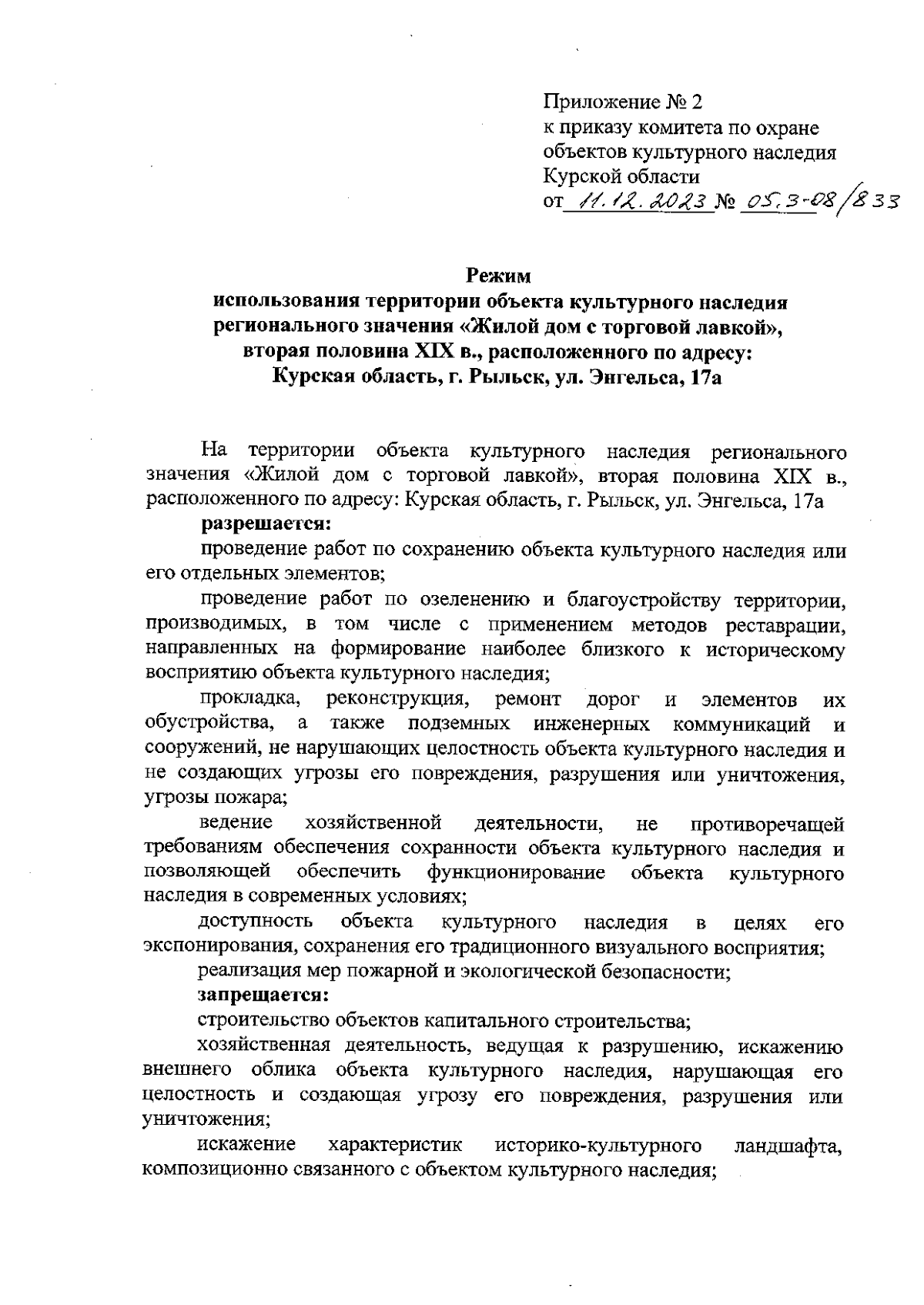 Приложение № 2
к приказу комитета по охране объектов культурного наследия Курской области
от 11.12.2023 № 05.3-08/833

Режим
использования территории объекта культурного наследия регионального значения «Жилой дом с торговой лавкой», вторая половина XIX в., расположенного по адресу: Курская область, г. Рыльск, ул. Энгельса, 17а

На территории объекта культурного наследия регионального значения «Жилой дом с торговой лавкой», вторая половина XIX в., расположенного по адресу: Курская область, г. Рыльск, ул. Энгельса, 17а

разрешается:

проведение работ по сохранению объекта культурного наследия или его отдельных элементов;

проведение работ по озеленению и благоустройству территории, производимых, в том числе с применением методов реставрации, направленных на формирование наиболее близкого к историческому восприятию объекта культурного наследия;

прокладка, реконструкция, ремонт дорог и элементов их обустройства, а также подземных инженерных коммуникаций и сооружений, не нарушающих целостность объекта культурного наследия и не создающих угрозы его повреждения, разрушения или уничтожения, угрозы пожара;

ведение хозяйственной деятельности, не противоречащей требованиям обеспечения сохранности объекта культурного наследия и позволяющей обеспечить функционирование объекта культурного наследия в современных условиях;

доступность объекта культурного наследия в целях его экспонирования, сохранения его традиционного визуального восприятия;

реализация мер пожарной и экологической безопасности;

запрещается:

строительство объектов капитального строительства;

хозяйственная деятельность, ведущая к разрушению, искажению внешнего облика объекта культурного наследия, нарушающая его целостность и создающая угрозу его повреждения, разрушения или уничтожения;

искажение характеристик историко-культурного ландшафта, композиционно связанного с объектом культурного наследия;